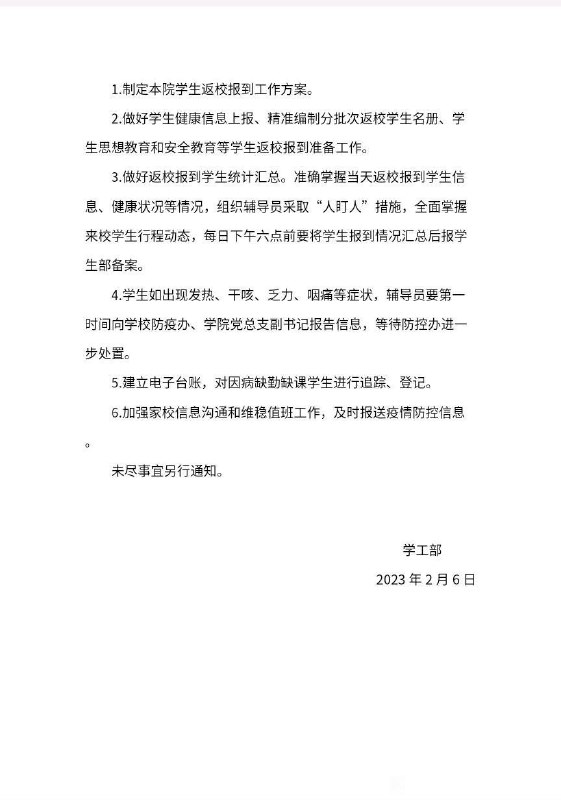 1.制定本院学生返校报到工作方案。

2.做好学生健康信息上报、精准编制分批次返校学生名册、学生思想教育和安全教育等学生返校报到准备工作。

3.做好返校报到学生统计汇总。准确掌握当天返校报到学生信息、健康状况等情况，组织辅导员采取“人盯人”措施，全面掌握来校学生行程动态，每日下午六点前要将学生报到情况汇总后报学生部备案。

4.学生如出现发热、干咳、乏力、咽痛等症状，辅导员要第一时间向学校防疫办、学院党总支副书记报告信息，等待防控办进一步处置。

5.建立电子台账，对因病缺勤缺课学生进行追踪、登记。

6.加强家校信息沟通和维稳值班工作，及时报送疫情防控信息。

未尽事宜另行通知。

学工部

2023 年 2 月 6 日